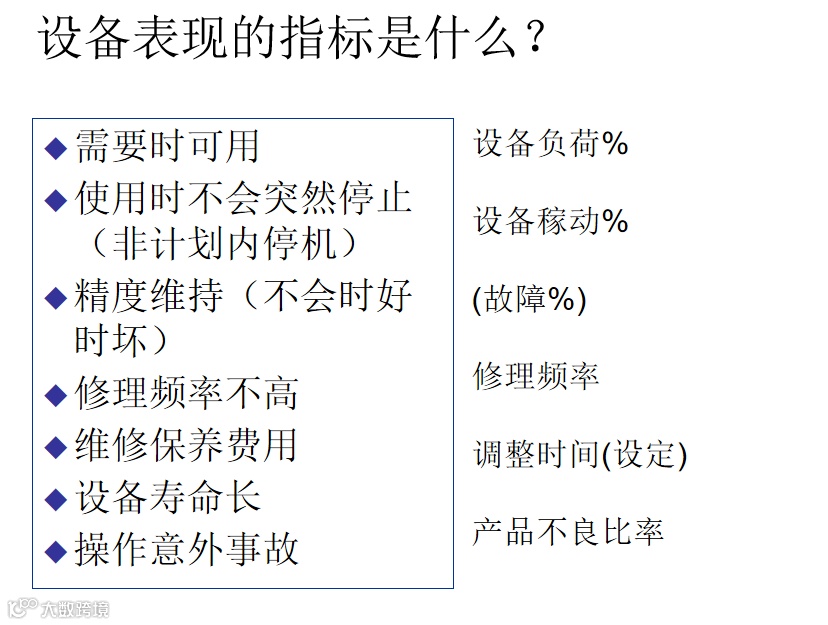 设备表现的指标是什么？

◆ 需要时可用
◆ 使用时不会突然停止（非计划内停机）
◆ 精度维持（不会时好时坏）
◆ 修理频率不高
◆ 维修保养费用
◆ 设备寿命长
◆ 操作意外事故

设备负荷%

设备稼动%

(故障%)

修理频率

调整时间(设定)

产品不良比率

大数跨境